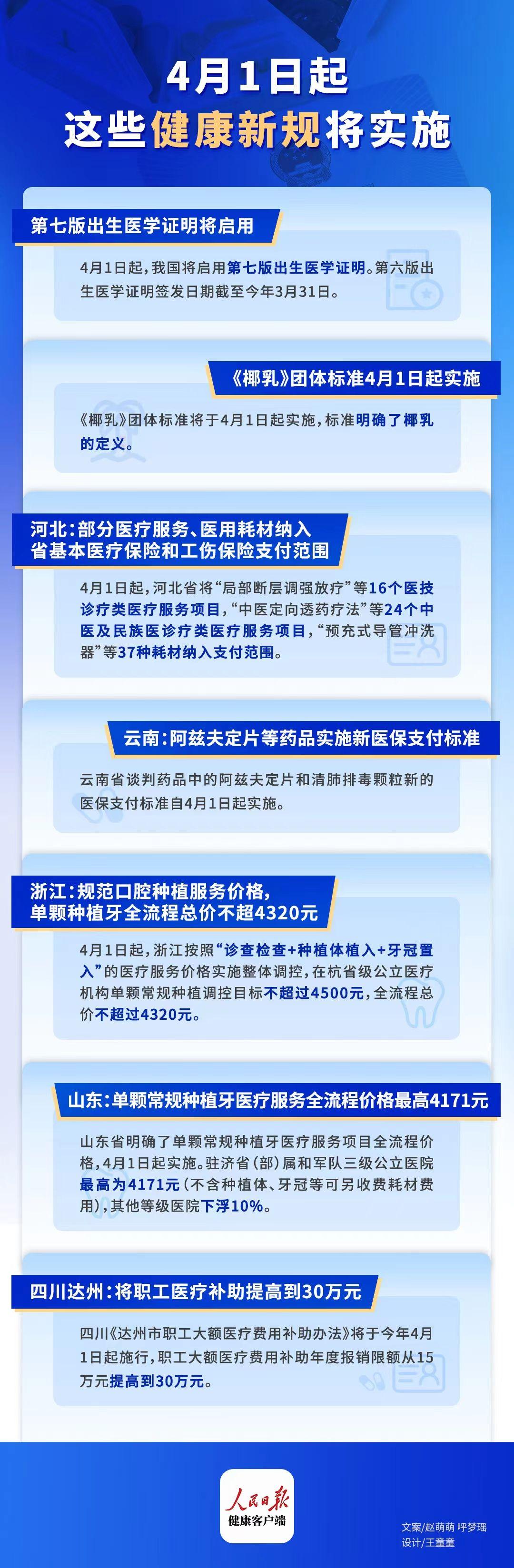 4月1日起
这些健康新规将实施

第七版出生医学证明将启用

4月1日起，我国将启用第七版出生医学证明。第六版出生医学证明签发日期截至今年3月31日。

《椰乳》团体标准4月1日起实施

《椰乳》团体标准将于4月1日起实施，标准明确了椰乳的定义。

河北：部分医疗服务、医用耗材纳入省基本医疗保险和工伤保险支付范围

4月1日起，河北省将“局部断层调强放疗”等16个医技诊疗类医疗服务项目，“中医定向透药疗法”等24个中医及民族医诊疗类医疗服务项目，“预充式导管冲洗器”等37种耗材纳入支付范围。

云南：阿兹夫定片等药品实施新医保支付标准

云南省谈判药品中的阿兹夫定片和清肺排毒颗粒新的医保支付标准自4月1日起实施。

浙江：规范口腔种植服务价格，单颗种植牙全流程总价不超4320元

4月1日起，浙江按照“诊查检查+种植体植入+牙冠置入”的医疗服务价格实施整体调控，在杭省级公立医疗机构单颗常规种植调控目标不超过4500元，全流程总价不超过4320元。

山东：单颗常规种植牙医疗服务全流程价格最高4171元

山东省明确了单颗常规种植牙医疗服务项目全流程价格，4月1日起实施。驻济省（部）属和军队三级公立医院最高为4171元（不含种植体、牙冠等可另收费耗材费用），其他等级医院下浮10%。

四川达州：将职工医疗补助提高到30万元

四川《达州市职工大额医疗费用补助办法》将于今年4月1日起施行，职工大额医疗费用补助年度报销限额从15万元提高到30万元。

人民日报
健康客户端

文案/赵萌萌 呼梦瑶
设计/王童童